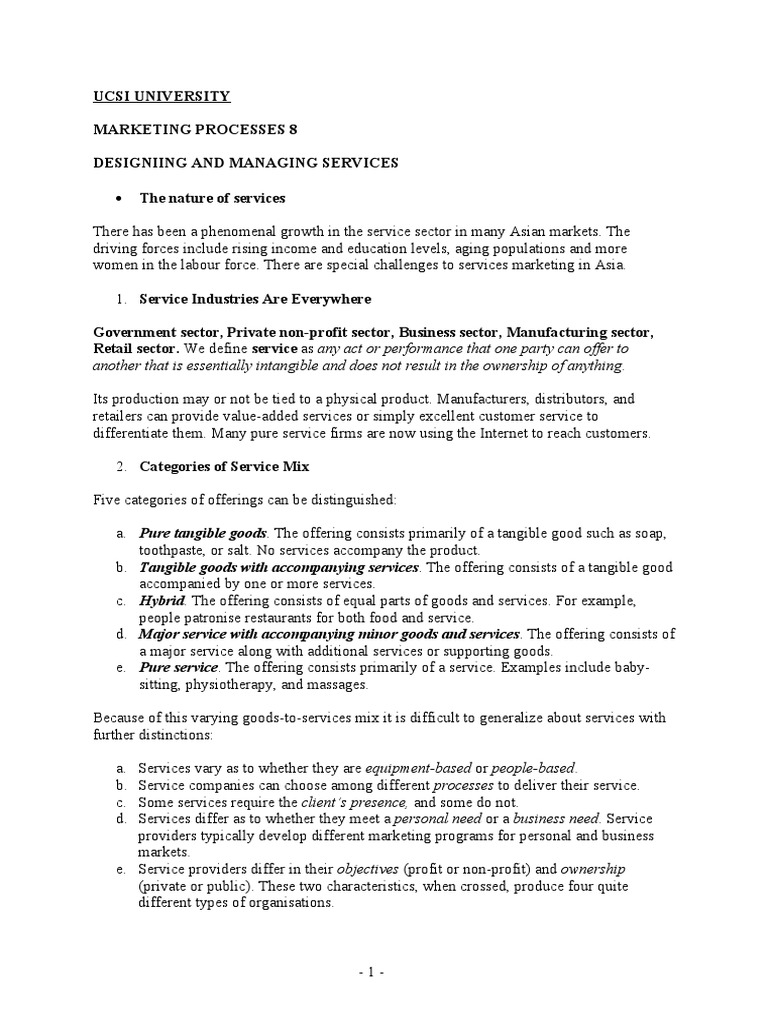 UCSI UNIVERSITY

MARKETING PROCESSES 8

DESIGNIING AND MANAGING SERVICES

• The nature of services

There has been a phenomenal growth in the service sector in many Asian markets. The driving forces include rising income and education levels, aging populations and more women in the labour force. There are special challenges to services marketing in Asia.

1. Service Industries Are Everywhere

Government sector, Private non-profit sector, Business sector, Manufacturing sector, Retail sector. We define service as any act or performance that one party can offer to another that is essentially intangible and does not result in the ownership of anything.

Its production may or not be tied to a physical product. Manufacturers, distributors, and retailers can provide value-added services or simply excellent customer service to differentiate them. Many pure service firms are now using the Internet to reach customers.

2. Categories of Service Mix

Five categories of offerings can be distinguished:

a. Pure tangible goods. The offering consists primarily of a tangible good such as soap, toothpaste, or salt. No services accompany the product.
b. Tangible goods with accompanying services. The offering consists of a tangible good accompanied by one or more services.
c. Hybrid. The offering consists of equal parts of goods and services. For example, people patronise restaurants for both food and service.
d. Major service with accompanying minor goods and services. The offering consists of a major service along with additional services or supporting goods.
e. Pure service. The offering consists primarily of a service. Examples include baby-sitting, physiotherapy, and massages.

Because of this varying goods-to-services mix it is difficult to generalize about services with further distinctions:

a. Services vary as to whether they are equipment-based or people-based.
b. Service companies can choose among different processes to deliver their service.
c. Some services require the client's presence, and some do not.
d. Services differ as to whether they meet a personal need or a business need. Service providers typically develop different marketing programs for personal and business markets.
e. Service providers differ in their objectives (profit or non-profit) and ownership (private or public). These two characteristics, when crossed, produce four quite different types of organisations.

- 1 -